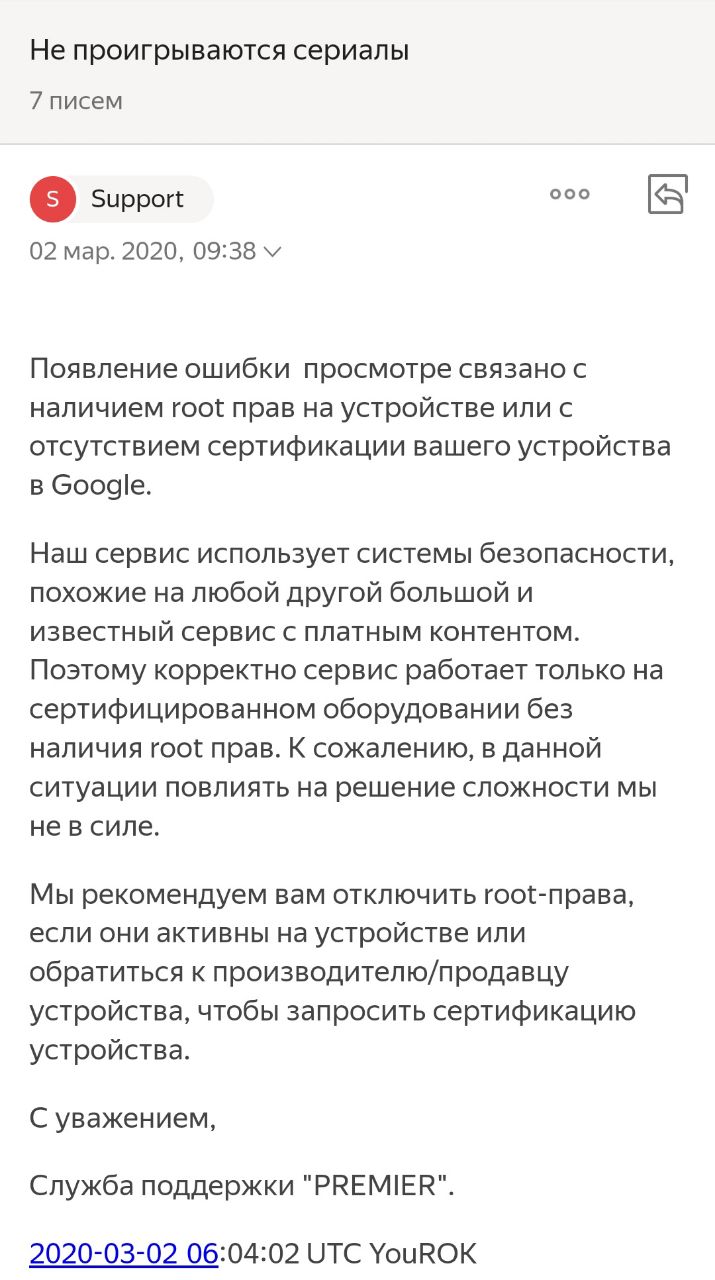 Не проигрываются сериалы

7 писем

S Support

02 мар. 2020, 09:38

Появление ошибки  просмотре связано с наличием root прав на устройстве или с отсутствием сертификации вашего устройства в Google.

Наш сервис использует системы безопасности, похожие на любой другой большой и известный сервис с платным контентом. Поэтому корректно сервис работает только на сертифицированном оборудовании без наличия root прав. К сожалению, в данной ситуации повлиять на решение сложности мы не в силе.

Мы рекомендуем вам отключить root-права, если они активны на устройстве или обратиться к производителю/продавцу устройства, чтобы запросить сертификацию устройства.

С уважением,

Служба поддержки "PREMIER".

2020-03-02 06:04:02 UTC YouROK